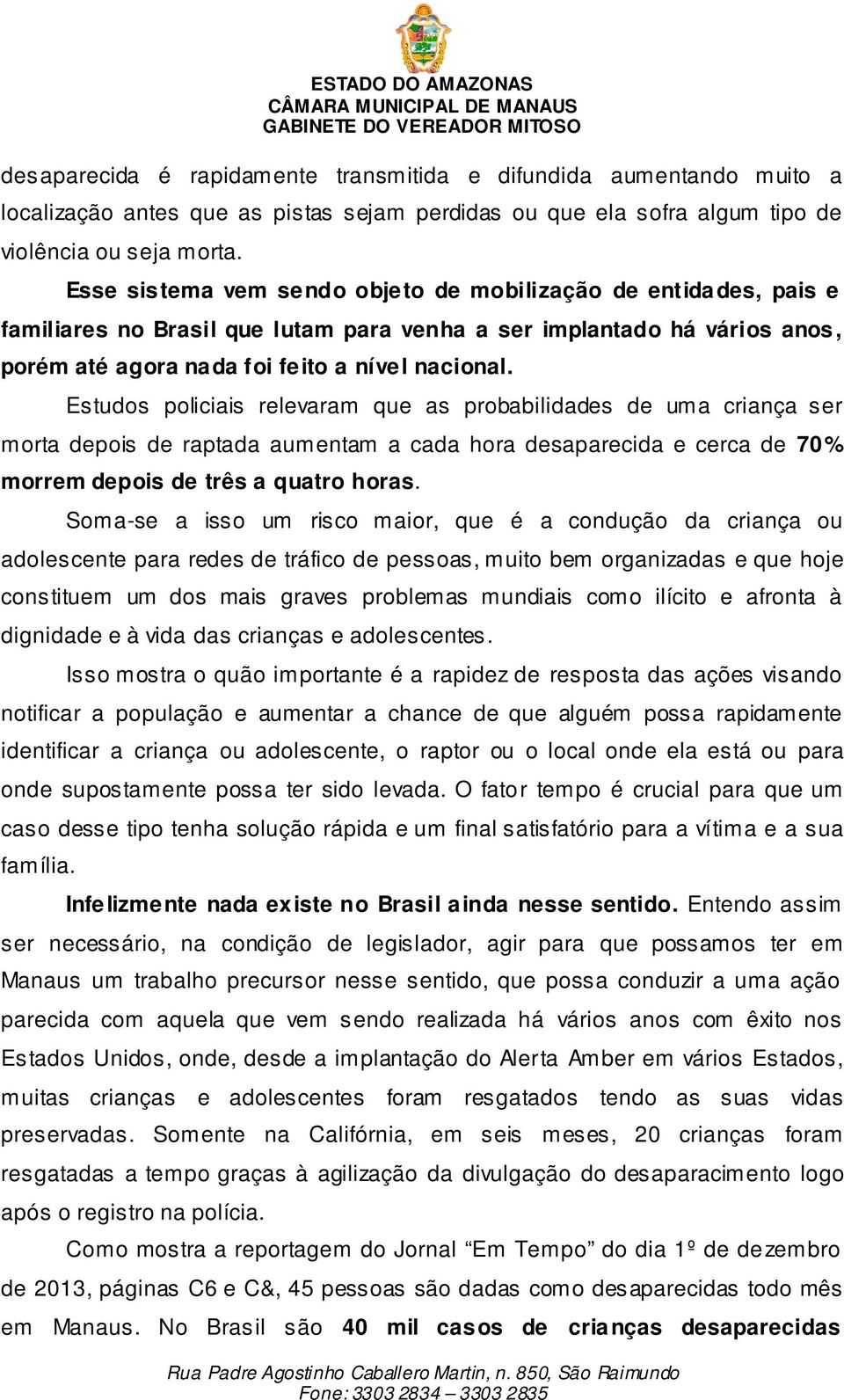 ESTADO DO AMAZONAS
CÂMARA MUNICIPAL DE MANAUS
GABINETE DO VEREADOR MITOSO

desaparecida é rapidamente transmitida e difundida aumentando muito a localização antes que as pistas sejam perdidas ou que ela sofra algum tipo de violência ou seja morta.

Esse sistema vem sendo objeto de mobilização de entidades, pais e familiares no Brasil que lutam para venha a ser implantado há vários anos, porém até agora nada foi feito a nível nacional.

Estudos policiais relevaram que as probabilidades de uma criança ser morta depois de raptada aumentam a cada hora desaparecida e cerca de 70% morrem depois de três a quatro horas.

Soma-se a isso um risco maior, que é a condução da criança ou adolescente para redes de tráfico de pessoas, muito bem organizadas e que hoje constituem um dos mais graves problemas mundiais como ilícito e afronta à dignidade e à vida das crianças e adolescentes.

Isso mostra o quão importante é a rapidez de resposta das ações visando notificar a população e aumentar a chance de que alguém possa rapidamente identificar a criança ou adolescente, o raptor ou o local onde ela está ou para onde supostamente possa ter sido levada. O fator tempo é crucial para que um caso desse tipo tenha solução rápida e um final satisfatório para a vítima e a sua família.

Infelizmente nada existe no Brasil ainda nesse sentido. Entendo assim ser necessário, na condição de legislador, agir para que possamos ter em Manaus um trabalho precursor nesse sentido, que possa conduzir a uma ação parecida com aquela que vem sendo realizada há vários anos com êxito nos Estados Unidos, onde, desde a implantação do Alerta Amber em vários Estados, muitas crianças e adolescentes foram resgatados tendo as suas vidas preservadas. Somente na Califórnia, em seis meses, 20 crianças foram resgatadas a tempo graças à agilização da divulgação do desaparacimento logo após o registro na polícia.

Como mostra a reportagem do Jornal “Em Tempo” do dia 1º de dezembro de 2013, páginas C6 e C&, 45 pessoas são dadas como desaparecidas todo mês em Manaus. No Brasil são 40 mil casos de crianças desaparecidas

Rua Padre Agostinho Caballero Martin, n. 850, São Raimundo
Fone: 3303 2834 – 3303 2835